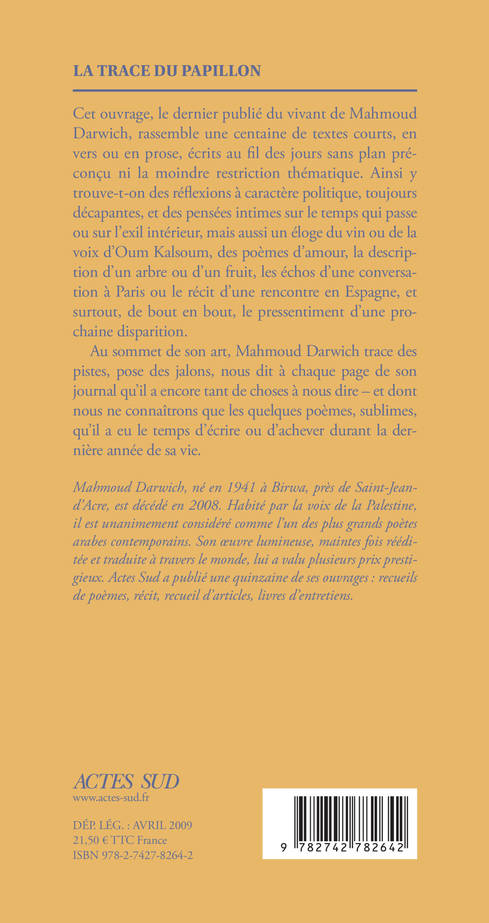 LA TRACE DU PAPILLON

Cet ouvrage, le dernier publié du vivant de Mahmoud Darwich, rassemble une centaine de textes courts, en vers ou en prose, écrits au fil des jours sans plan préconçu ni la moindre restriction thématique. Ainsi y trouve-t-on des réflexions à caractère politique, toujours décapantes, et des pensées intimes sur le temps qui passe ou sur l'exil intérieur, mais aussi un éloge du vin ou de la voix d'Oum Kalsoum, des poèmes d'amour, la description d'un arbre ou d'un fruit, les échos d'une conversation à Paris ou le récit d'une rencontre en Espagne, et surtout, de bout en bout, le pressentiment d'une prochaine disparition.

Au sommet de son art, Mahmoud Darwich trace des pistes, pose des jalons, nous dit à chaque page de son journal qu'il a encore tant de choses à nous dire – et dont nous ne connaîtrons que les quelques poèmes, sublimes, qu'il a eu le temps d'écrire ou d'achever durant la dernière année de sa vie.

Mahmoud Darwich, né en 1941 à Birwa, près de Saint-Jean-d'Acre, est décédé en 2008. Habité par la voix de la Palestine, il est unanimement considéré comme l'un des plus grands poètes arabes contemporains. Son œuvre lumineuse, maintes fois rééditée et traduite à travers le monde, lui a valu plusieurs prix prestigieux. Actes Sud a publié une quinzaine de ses ouvrages : recueils de poèmes, récit, recueil d'articles, livres d'entretiens.

ACTES SUD
www.actes-sud.fr

DÉP. LÉG. : AVRIL 2009
21,50 € TTC France
ISBN 978-2-7427-8264-2

9 782742 782642